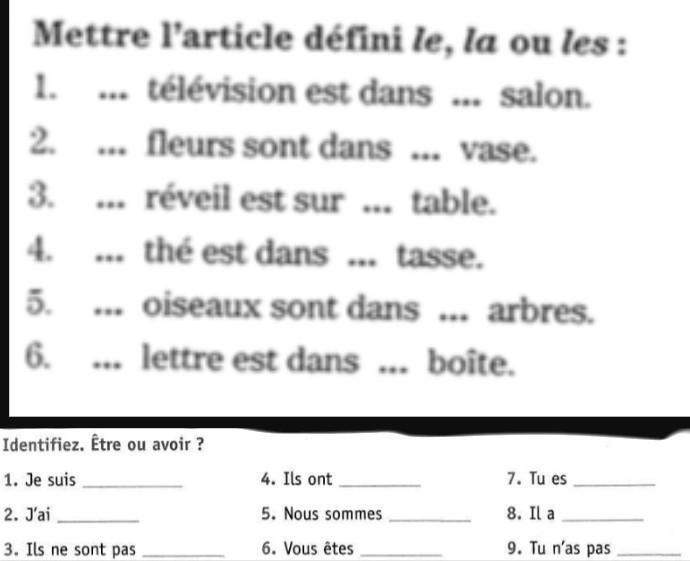 Mettre l'article défini le, la ou les :

1. ... télévision est dans ... salon.

2. ... fleurs sont dans ... vase.

3. ... réveil est sur ... table.

4. ... thé est dans ... tasse.

5. ... oiseaux sont dans ... arbres.

6. ... lettre est dans ... boîte.

Identifiez. Être ou avoir ?

1. Je suis ____

2. J'ai ____

3. Ils ne sont pas ____

4. Ils ont ____

5. Nous sommes ____

6. Vous êtes ____

7. Tu es ____

8. Il a ____

9. Tu n'as pas ____